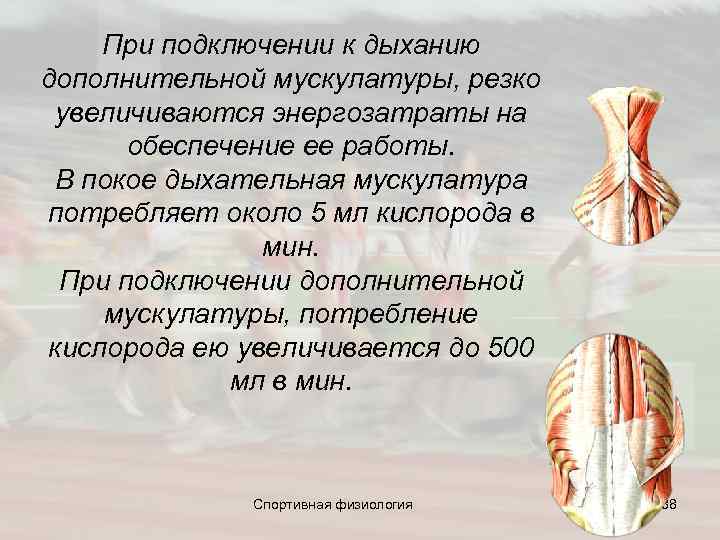 При подключении к дыханию дополнительной мускулатуры, резко увеличиваются энергозатраты на обеспечение ее работы.
В покое дыхательная мускулатура потребляет около 5 мл кислорода в мин.
При подключении дополнительной мускулатуры, потребление кислорода ею увеличивается до 500 мл в мин.

Спортивная физиология

38